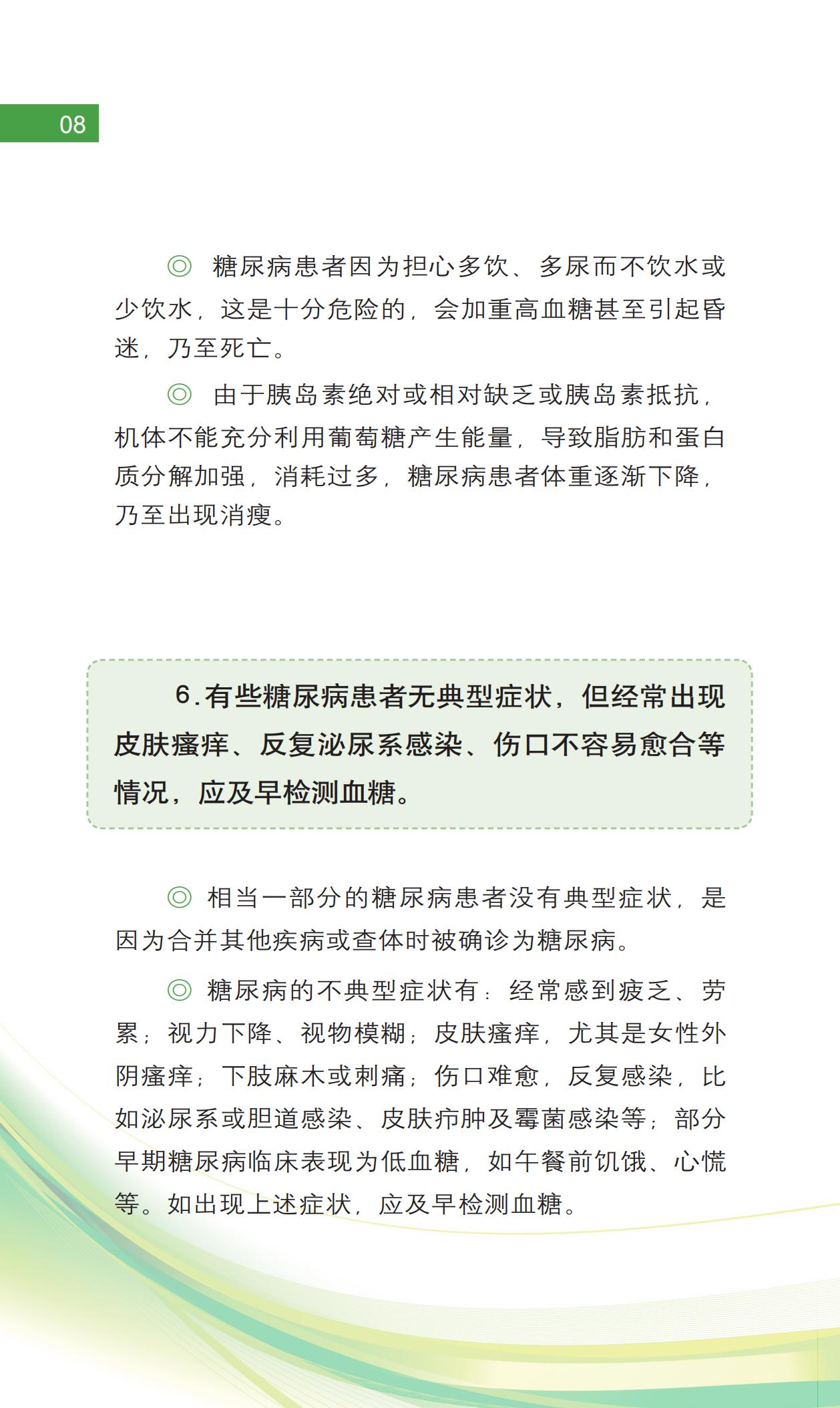 08

◎ 糖尿病患者因为担心多饮、多尿而不饮水或少饮水，这是十分危险的，会加重高血糖甚至引起昏迷，乃至死亡。

◎ 由于胰岛素绝对或相对缺乏或胰岛素抵抗，机体不能充分利用葡萄糖产生能量，导致脂肪和蛋白质分解加强，消耗过多，糖尿病患者体重逐渐下降，乃至出现消瘦。

6.有些糖尿病患者无典型症状，但经常出现皮肤瘙痒、反复泌尿系感染、伤口不容易愈合等情况，应及早检测血糖。

◎ 相当一部分的糖尿病患者没有典型症状，是因为合并其他疾病或查体时被确诊为糖尿病。

◎ 糖尿病的不典型症状有：经常感到疲乏、劳累；视力下降、视物模糊；皮肤瘙痒，尤其是女性外阴瘙痒；下肢麻木或刺痛；伤口难愈，反复感染，比如泌尿系或胆道感染、皮肤疖肿及霉菌感染等；部分早期糖尿病临床表现为低血糖，如午餐前饥饿、心慌等。如出现上述症状，应及早检测血糖。